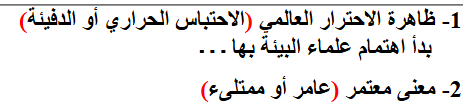 1- ظاهرة الاحترار العالمي (الاحتباس الحراري أو الدفيئة) بدأ اهتمام علماء البيئة بها . . .

2- معنى معتمر (عامر أو ممتلىء)